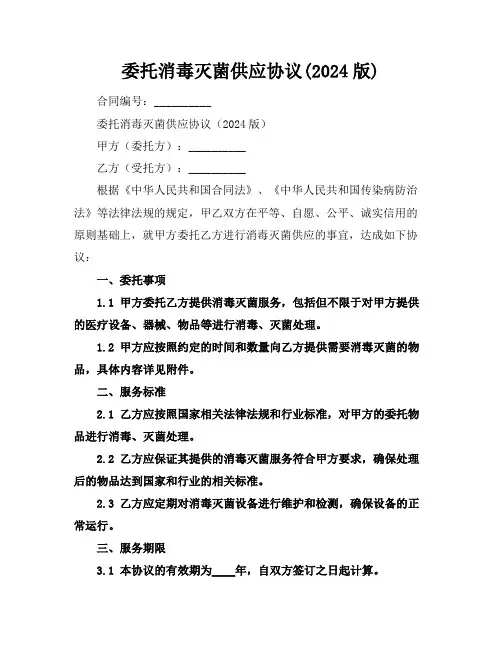 委托消毒灭菌供应协议(2024 版)

合同编号：__________

委托消毒灭菌供应协议（2024 版）

甲方（委托方）：__________

乙方（受托方）：__________

根据《中华人民共和国合同法》、《中华人民共和国传染病防治法》等法律法规的规定，甲乙双方在平等、自愿、公平、诚实信用的原则基础上，就甲方委托乙方进行消毒灭菌供应的事宜，达成如下协议：

一、委托事项

1.1 甲方委托乙方提供消毒灭菌服务，包括但不限于对甲方提供的医疗设备、器械、物品等进行消毒、灭菌处理。

1.2 甲方应按照约定的时间和数量向乙方提供需要消毒灭菌的物品，具体内容详见附件。

二、服务标准

2.1 乙方应按照国家相关法律法规和行业标准，对甲方的委托物品进行消毒、灭菌处理。

2.2 乙方应保证其提供的消毒灭菌服务符合甲方要求，确保处理后的物品达到国家和行业的相关标准。

2.3 乙方应定期对消毒灭菌设备进行维护和检测，确保设备的正常运行。

三、服务期限

3.1 本协议的有效期为____年，自双方签订之日起计算。